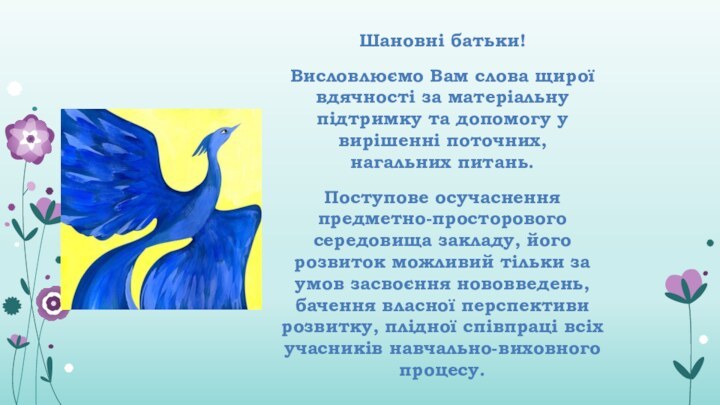 Шановні батьки!

Висловлюємо Вам слова щирої вдячності за матеріальну підтримку та допомогу у вирішенні поточних, нагальних питань.

Поступове осучаснення предметно-просторового середовища закладу, його розвиток можливий тільки за умов засвоєння нововведень, бачення власної перспективи розвитку, плідної співпраці всіх учасників навчально-виховного процесу.